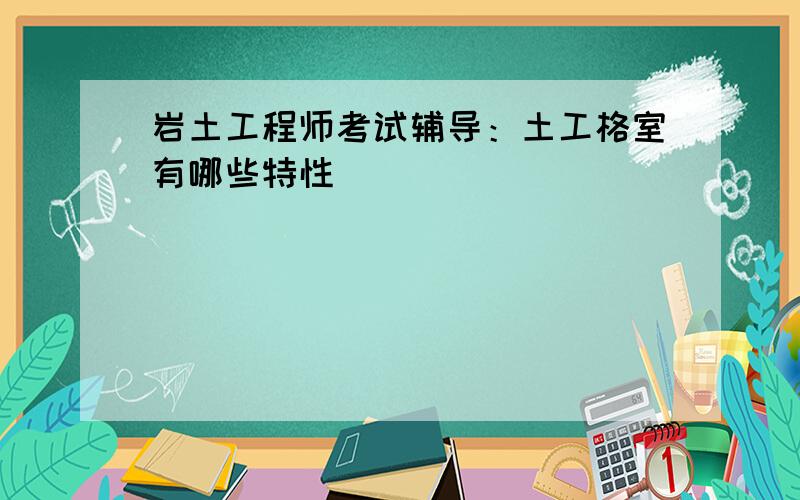 岩土工程师考试辅导：土工格室有哪些特性